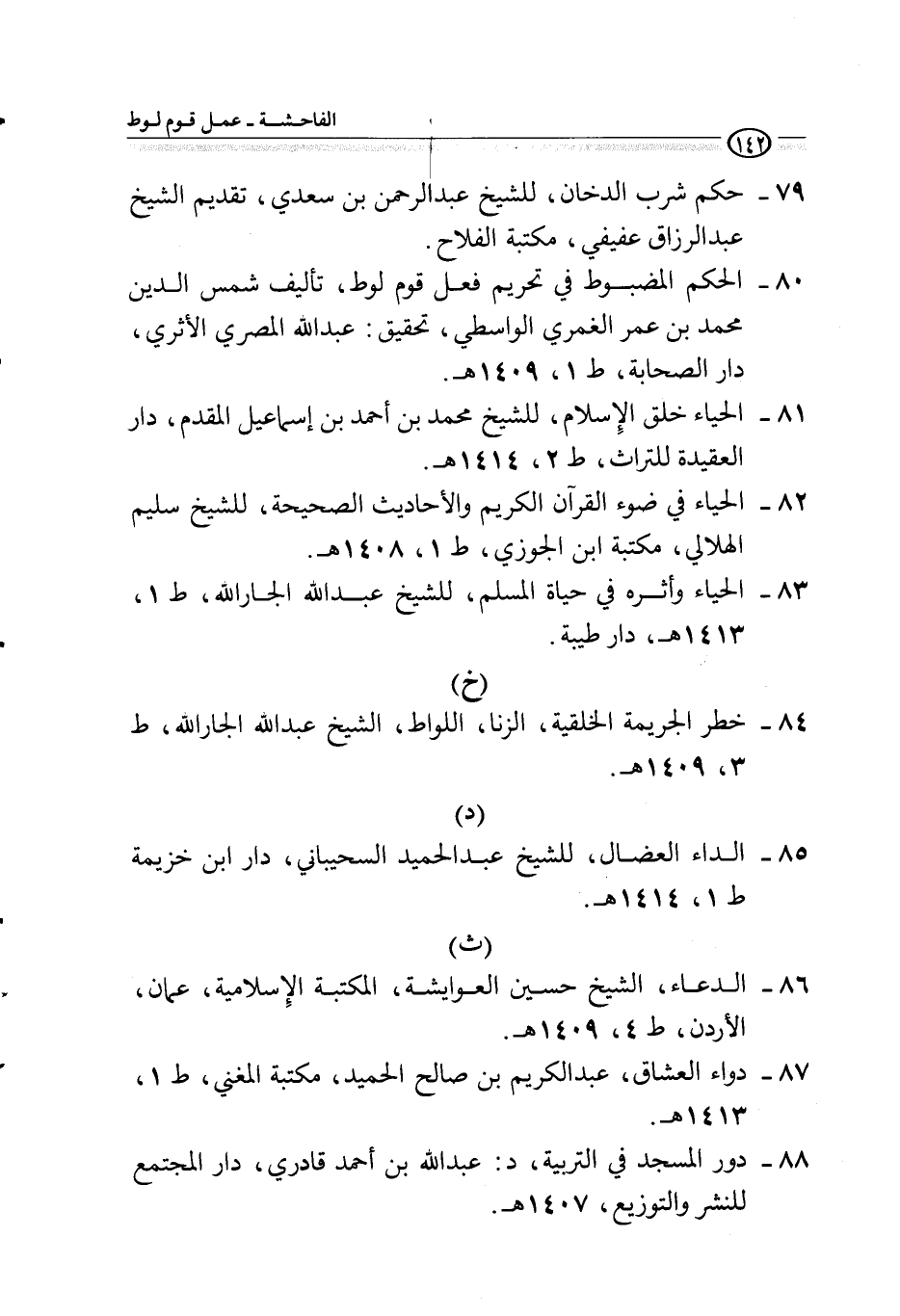 ١٤٢ الفاحشة ـ عمل قوم لوط

٧٩ ـ حكم شرب الدخان، للشيخ عبدالرحمن بن سعدي، تقديم الشيخ عبدالرزاق عفيفي، مكتبة الفلاح.

٨٠ ـ الحكم المضبوط في تحريم فعل قوم لوط، تأليف شمس الدين محمد بن عمر الغمري الواسطي، تحقيق: عبدالله المصري الأثري، دار الصحابة، ط ١، ١٤٠٩هـ.

٨١ ـ الحياء خلق الإسلام، للشيخ محمد بن أحمد بن إسماعيل المقدم، دار العقيدة للتراث، ط ٢، ١٤١٤هـ.

٨٢ ـ الحياء في ضوء القرآن الكريم والأحاديث الصحيحة، للشيخ سليم الهلالي، مكتبة ابن الجوزي، ط ١، ١٤٠٨هـ.

٨٣ ـ الحياء وأثره في حياة المسلم، للشيخ عبدالله الجارالله، ط ١، ١٤١٣هـ، دار طيبة.

(خ)

٨٤ ـ خطر الجريمة الخلقية، الزنا، اللواط، الشيخ عبدالله الجارالله، ط ٣، ١٤٠٩هـ.

(د)

٨٥ ـ الداء العضال، للشيخ عبدالحميد السحيباني، دار ابن خزيمة ط ١، ١٤١٤هـ.

(ث)

٨٦ ـ الدعاء، الشيخ حسين العوايشة، المكتبة الإسلامية، عمان، الأردن، ط ٤، ١٤٠٩هـ.

٨٧ ـ دواء العشاق، عبدالكريم بن صالح الحميد، مكتبة المغني، ط ١، ١٤١٣هـ.

٨٨ ـ دور المسجد في التربية، د: عبدالله بن أحمد قادري، دار المجتمع للنشر والتوزيع، ١٤٠٧هـ.